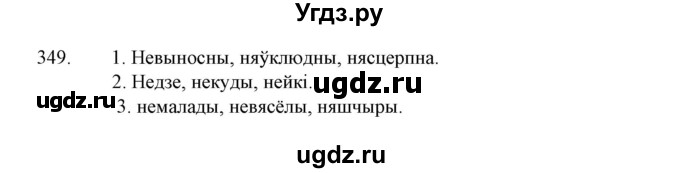 Угдз.ру

349. 1. Невыносны, няўклюдны, нясцерпна.

2. Недзе, некуды, нейкі. ugdz.ru

ugdz.ru 3. немалады, невясёлы, няшчыры.

ugdz.ru